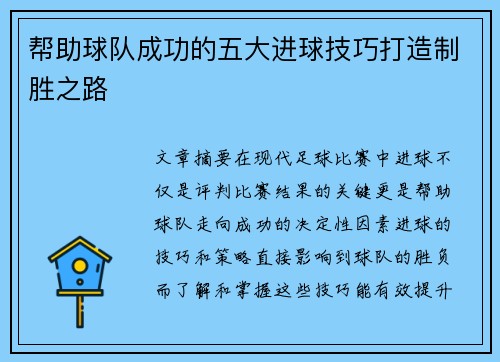 帮助球队成功的五大进球技巧打造制胜之路

文章摘要在现代足球比赛中进球不仅是评判比赛结果的关键更是帮助球队走向成功的决定性因素进球的技巧和策略直接影响到球队的胜负而了解和掌握这些技巧能有效提升